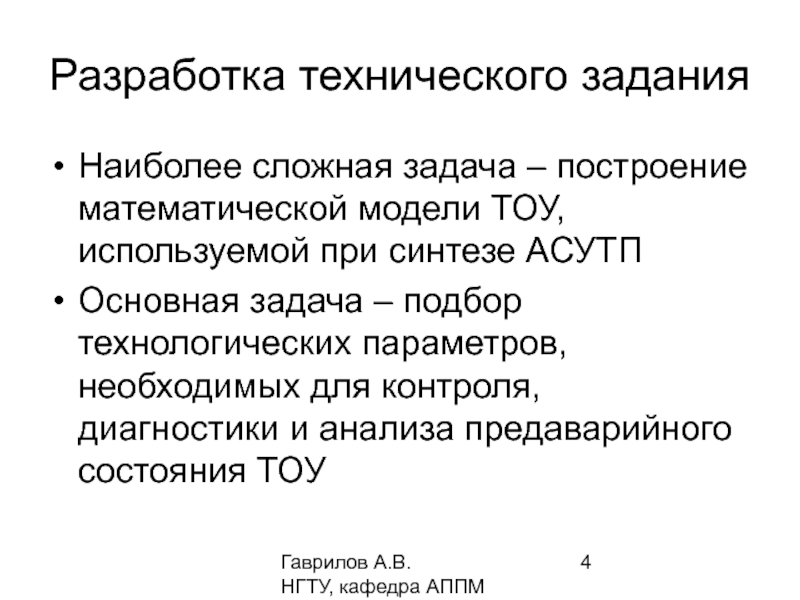 Разработка технического задания

• Наиболее сложная задача – построение математической модели ТОУ, используемой при синтезе АСУТП

• Основная задача – подбор технологических параметров, необходимых для контроля, диагностики и анализа предаварийного состояния ТОУ

Гаврилов А.В.
НГТУ, кафедра АППМ

4